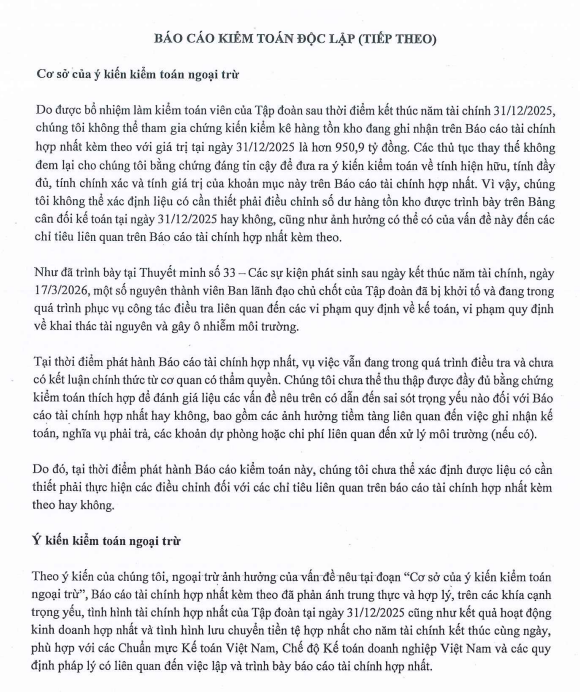 BÁO CÁO KIỂM TOÁN ĐỘC LẬP (TIẾP THEO)

Cơ sở của ý kiến kiểm toán ngoại trừ

Do được bổ nhiệm làm kiểm toán viên của Tập đoàn sau thời điểm kết thúc năm tài chính 31/12/2025, chúng tôi không thể tham gia chứng kiến kiểm kê hàng tồn kho đang ghi nhận trên Báo cáo tài chính hợp nhất kèm theo với giá trị tại ngày 31/12/2025 là hơn 950,9 tỷ đồng. Các thủ tục thay thế không đem lại cho chúng tôi bằng chứng đáng tin cậy để đưa ra ý kiến kiểm toán về tính hiện hữu, tính đầy đủ, tính chính xác và tính giá trị của khoản mục này trên Báo cáo tài chính hợp nhất. Vì vậy, chúng tôi không thể xác định liệu có cần thiết phải điều chỉnh số dư hàng tồn kho được trình bày trên Bảng cân đối kế toán tại ngày 31/12/2025 hay không, cũng như ảnh hưởng có thể có của vấn đề này đến các chỉ tiêu liên quan trên Báo cáo tài chính hợp nhất kèm theo.

Như đã trình bày tại Thuyết minh số 33 – Các sự kiện phát sinh sau ngày kết thúc năm tài chính, ngày 17/3/2026, một số nguyên thành viên Ban lãnh đạo chủ chốt của Tập đoàn đã bị khởi tố và đang trong quá trình phục vụ công tác điều tra liên quan đến các vi phạm quy định về kế toán, vi phạm quy định về khai thác tài nguyên và gây ô nhiễm môi trường.

Tại thời điểm phát hành Báo cáo tài chính hợp nhất, vụ việc vẫn đang trong quá trình điều tra và chưa có kết luận chính thức từ cơ quan có thẩm quyền. Chúng tôi chưa thể thu thập được đầy đủ bằng chứng kiểm toán thích hợp để đánh giá liệu các vấn đề nêu trên có dẫn đến sai sót trọng yếu nào đối với Báo cáo tài chính hợp nhất hay không, bao gồm các ảnh hưởng tiềm tàng liên quan đến việc ghi nhận kế toán, nghĩa vụ phải trả, các khoản dự phòng hoặc chi phí liên quan đến xử lý môi trường (nếu có).

Do đó, tại thời điểm phát hành Báo cáo kiểm toán này, chúng tôi chưa thể xác định được liệu có cần thiết phải thực hiện các điều chỉnh đối với các chỉ tiêu liên quan trên báo cáo tài chính hợp nhất kèm theo hay không.

Ý kiến kiểm toán ngoại trừ

Theo ý kiến của chúng tôi, ngoại trừ ảnh hưởng của vấn đề nêu tại đoạn "Cơ sở của ý kiến kiểm toán ngoại trừ", Báo cáo tài chính hợp nhất kèm theo đã phản ánh trung thực và hợp lý, trên các khía cạnh trọng yếu, tình hình tài chính hợp nhất của Tập đoàn tại ngày 31/12/2025 cũng như kết quả hoạt động kinh doanh hợp nhất và tình hình lưu chuyển tiền tệ hợp nhất cho năm tài chính kết thúc cùng ngày, phù hợp với các Chuẩn mực Kế toán Việt Nam, Chế độ Kế toán doanh nghiệp Việt Nam và các quy định pháp lý có liên quan đến việc lập và trình bày báo cáo tài chính hợp nhất.